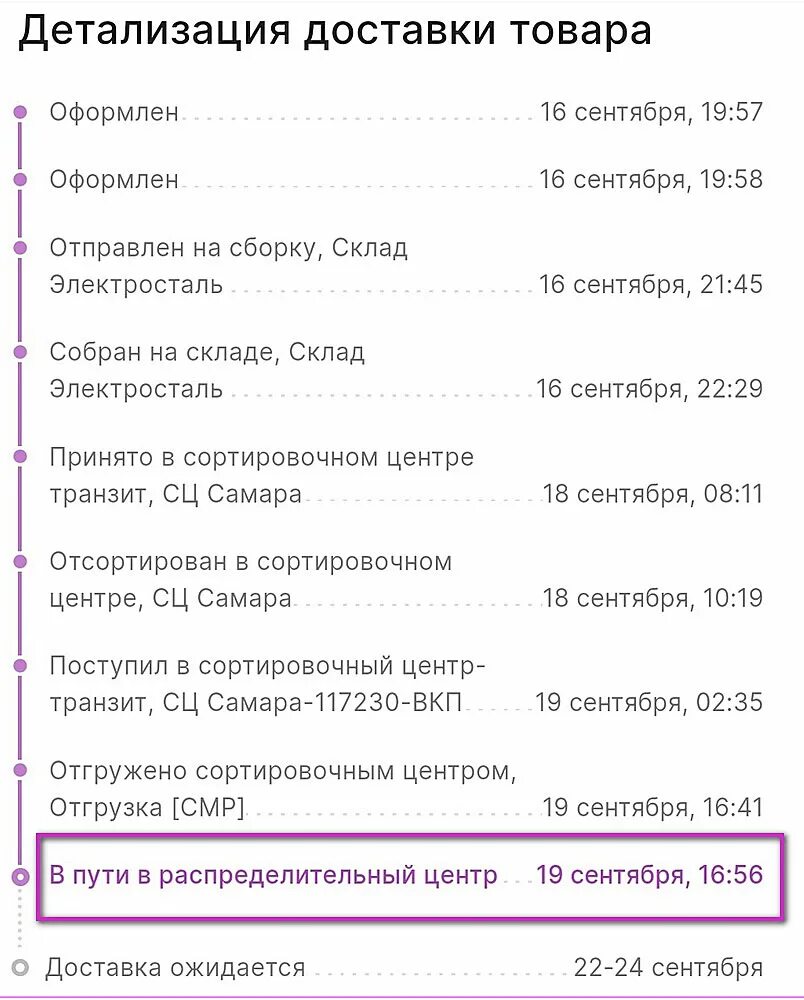 Детализация доставки товара

Оформлен 16 сентября, 19:57

Оформлен 16 сентября, 19:58

Отправлен на сборку, Склад Электросталь 16 сентября, 21:45

Собран на складе, Склад Электросталь 16 сентября, 22:29

Принято в сортировочном центре транзит, СЦ Самара 18 сентября, 08:11

Отсортирован в сортировочном центре, СЦ Самара 18 сентября, 10:19

Поступил в сортировочный центр-транзит, СЦ Самара-117230-ВКП 19 сентября, 02:35

Отгружено сортировочным центром, Отгрузка [СМР] 19 сентября, 16:41

В пути в распределительный центр 19 сентября, 16:56

Доставка ожидается 22-24 сентября